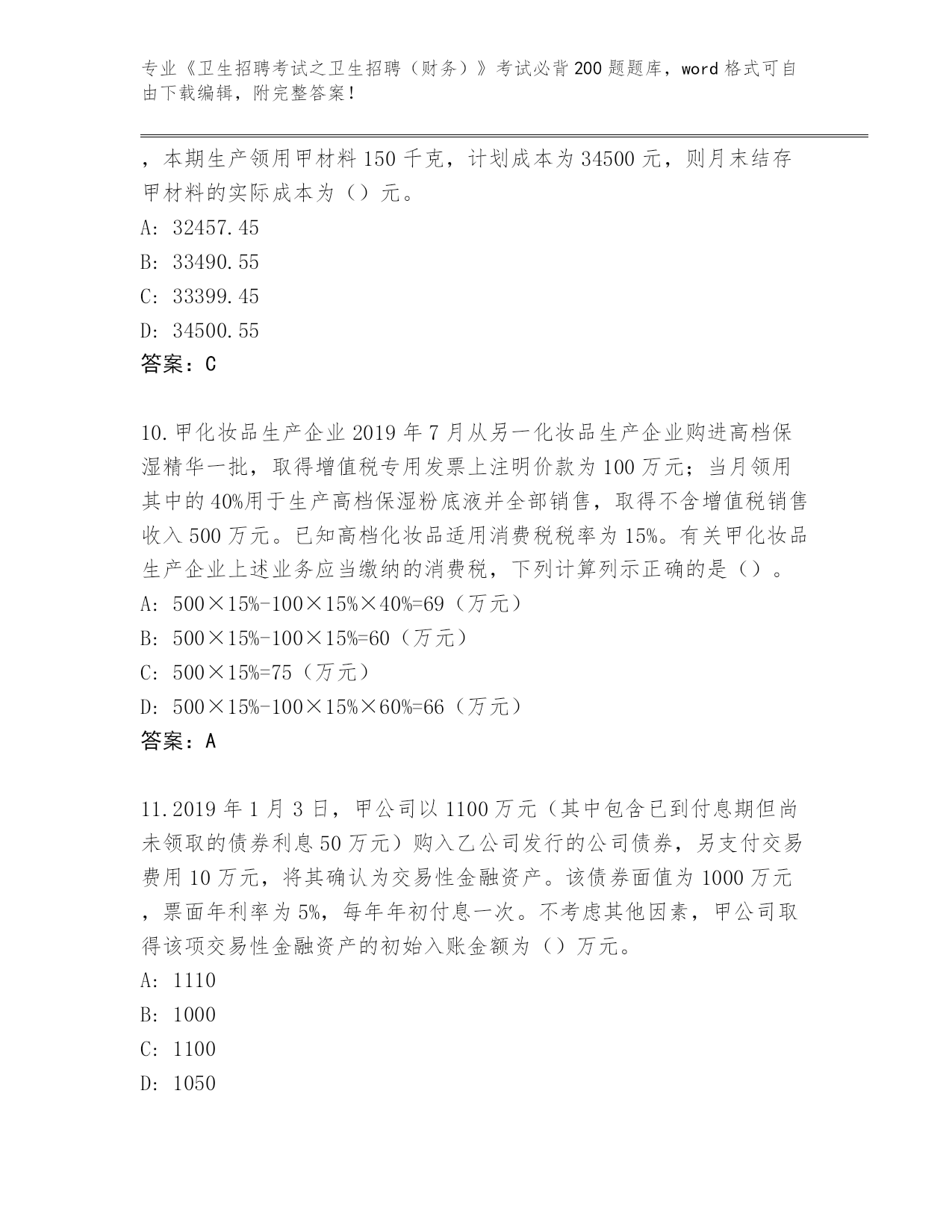 专业《卫生招聘考试之卫生招聘（财务）》考试必背200题题库，word格式可自由下载编辑，附完整答案！

，本期生产领用甲材料150千克，计划成本为34500元，则月末结存甲材料的实际成本为（）元。
A: 32457.45
B: 33490.55
C: 33399.45
D: 34500.55
答案：C

10.甲化妆品生产企业2019年7月从另一化妆品生产企业购进高档保湿精华一批，取得增值税专用发票上注明价款为100万元；当月领用其中的40%用于生产高档保湿粉底液并全部销售，取得不含增值税销售收入500万元。已知高档化妆品适用消费税税率为15%。有关甲化妆品生产企业上述业务应当缴纳的消费税，下列计算列示正确的是（）。
A: 500×15%-100×15%×40%=69（万元）
B: 500×15%-100×15%=60（万元）
C: 500×15%=75（万元）
D: 500×15%-100×15%×60%=66（万元）
答案：A

11.2019年1月3日，甲公司以1100万元（其中包含已到付息期但尚未领取的债券利息50万元）购入乙公司发行的公司债券，另支付交易费用10万元，将其确认为交易性金融资产。该债券面值为1000万元，票面年利率为5%，每年年初付息一次。不考虑其他因素，甲公司取得该项交易性金融资产的初始入账金额为（）万元。
A: 1110
B: 1000
C: 1100
D: 1050